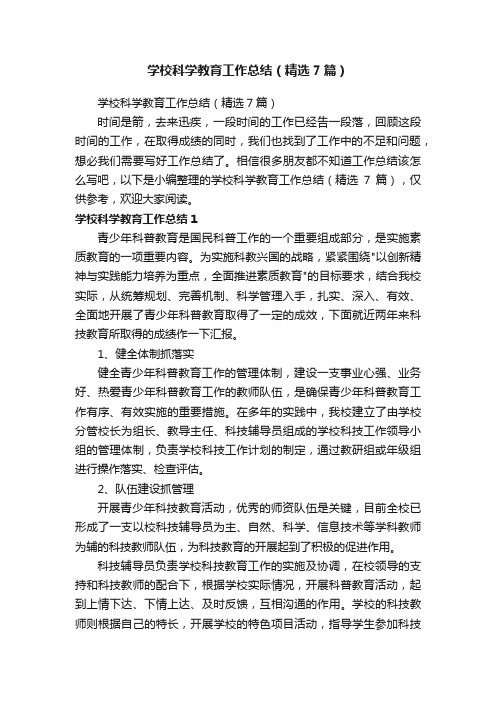 学校科学教育工作总结（精选7篇）

学校科学教育工作总结（精选7篇）

时间是箭，去来迅疾，一段时间的工作已经告一段落，回顾这段时间的工作，在取得成绩的同时，我们也找到了工作中的不足和问题，想必我们需要写好工作总结了。相信很多朋友都不知道工作总结该怎么写吧，以下是小编整理的学校科学教育工作总结（精选 7 篇），仅供参考，欢迎大家阅读。

学校科学教育工作总结1

青少年科普教育是国民科普工作的一个重要组成部分，是实施素质教育的一项重要内容。为实施科教兴国的战略，紧紧围绕"以创新精神与实践能力培养为重点，全面推进素质教育"的目标要求，结合我校实际，从统筹规划、完善机制、科学管理入手，扎实、深入、有效、全面地开展了青少年科普教育取得了一定的成效，下面就近两年来科技教育所取得的成绩作一下汇报。

1、健全体制抓落实

健全青少年科普教育工作的管理体制，建设一支事业心强、业务好、热爱青少年科普教育工作的教师队伍，是确保青少年科普教育工作有序、有效实施的重要措施。在多年的实践中，我校建立了由学校分管校长为组长、教导主任、科技辅导员组成的学校科技工作领导小组的管理体制，负责学校科技工作计划的制定，通过教研组或年级组进行操作落实、检查评估。

2、队伍建设抓管理

开展青少年科技教育活动，优秀的师资队伍是关键，目前全校已形成了一支以校科技辅导员为主、自然、科学、信息技术等学科教师为辅的科技教师队伍，为科技教育的开展起到了积极的促进作用。

科技辅导员负责学校科技教育工作的实施及协调，在校领导的支持和科技教师的配合下，根据学校实际情况，开展科普教育活动，起到上情下达、下情上达、及时反馈，互相沟通的作用。学校的科技教师则根据自己的特长，开展学校的特色项目活动，指导学生参加科技